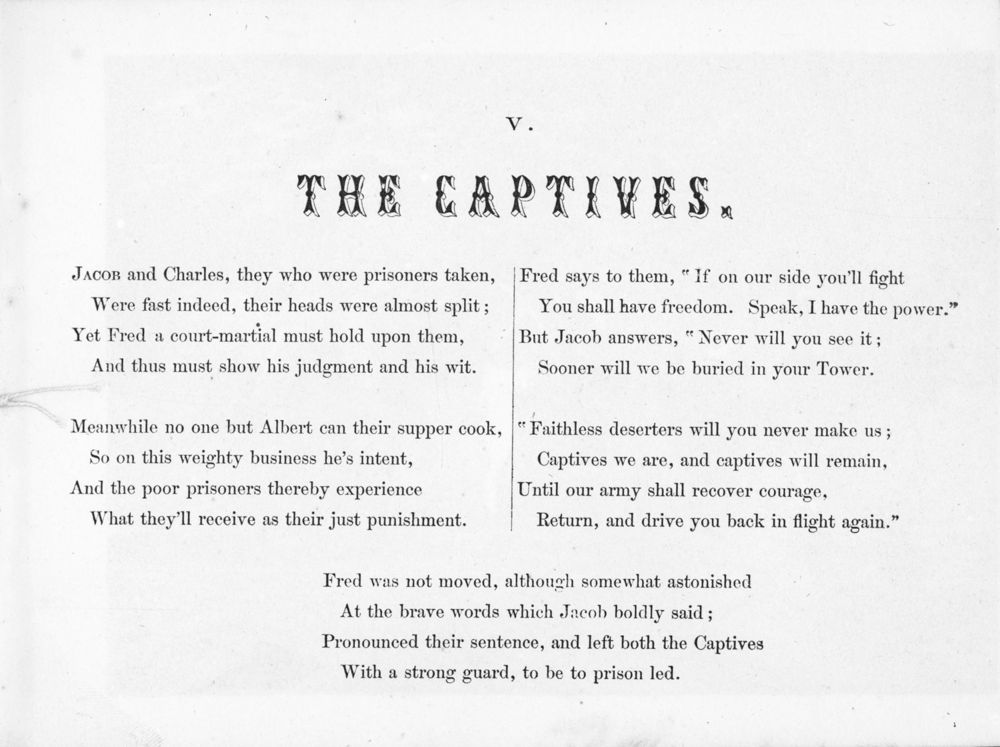 V.

THE CAPTIVES.

Jacob and Charles, they who were prisoners taken,
Were fast indeed, their heads were almost split;
Yet Fred a court-martial must hold upon them,
And thus must show his judgment and his wit.

Meanwhile no one but Albert can their supper cook,
So on this weighty business he's intent,
And the poor prisoners thereby experience
What they'll receive as their just punishment.

Fred says to them, "If on our side you'll fight
You shall have freedom. Speak, I have the power."
But Jacob answers, "Never will you see it;
Sooner will we be buried in your Tower.

"Faithless deserters will you never make us;
Captives we are, and captives will remain,
Until our army shall recover courage,
Return, and drive you back in flight again."

Fred was not moved, although somewhat astonished
At the brave words which Jacob boldly said;
Pronounced their sentence, and left both the Captives
With a strong guard, to be to prison led.